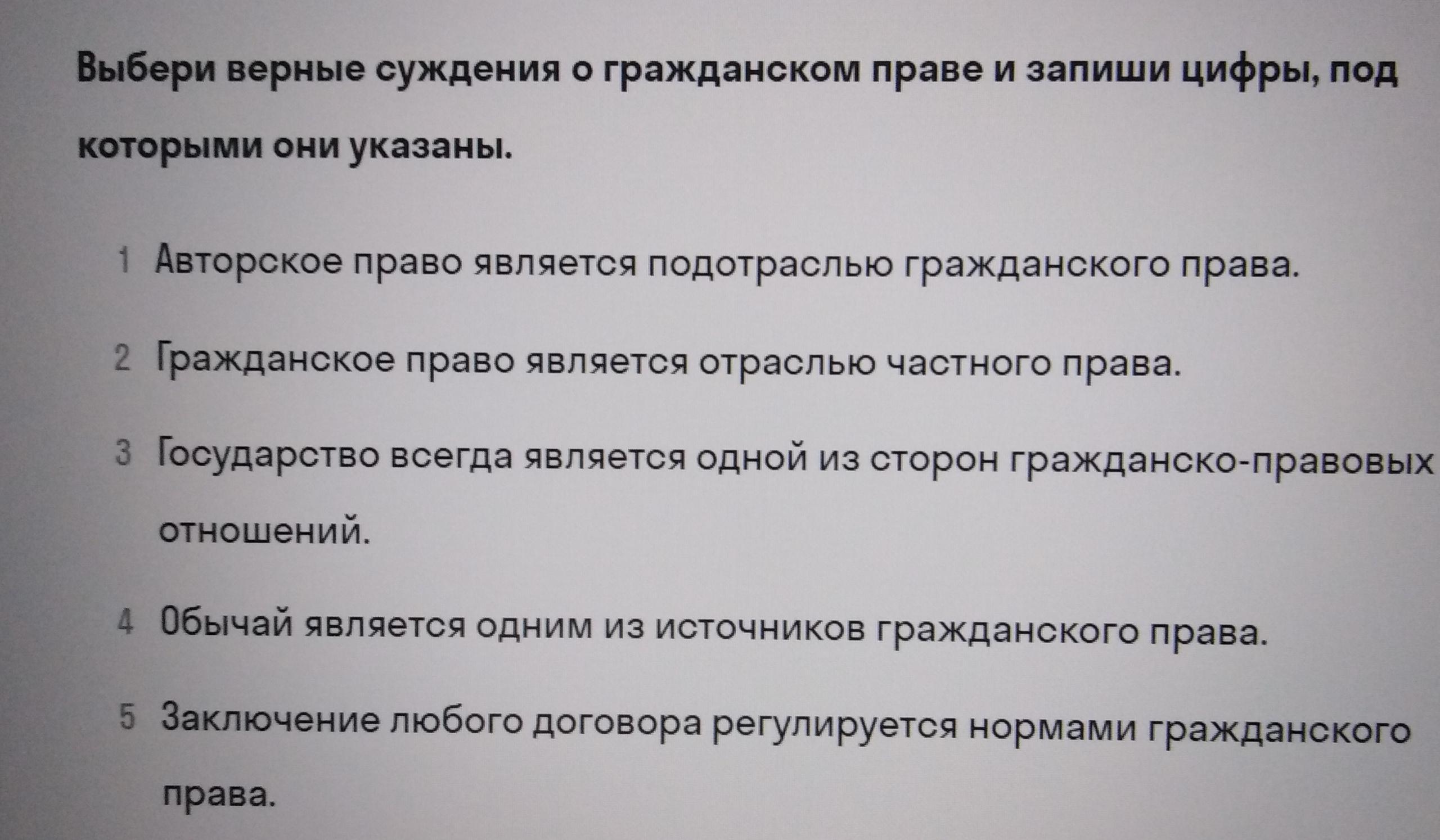 Выбери верные суждения о гражданском праве и запиши цифры, под которыми они указаны.

1 Авторское право является подотраслью гражданского права.

2 Гражданское право является отраслью частного права.

3 Государство всегда является одной из сторон гражданско-правовых отношений.

4 Обычай является одним из источников гражданского права.

5 Заключение любого договора регулируется нормами гражданского права.